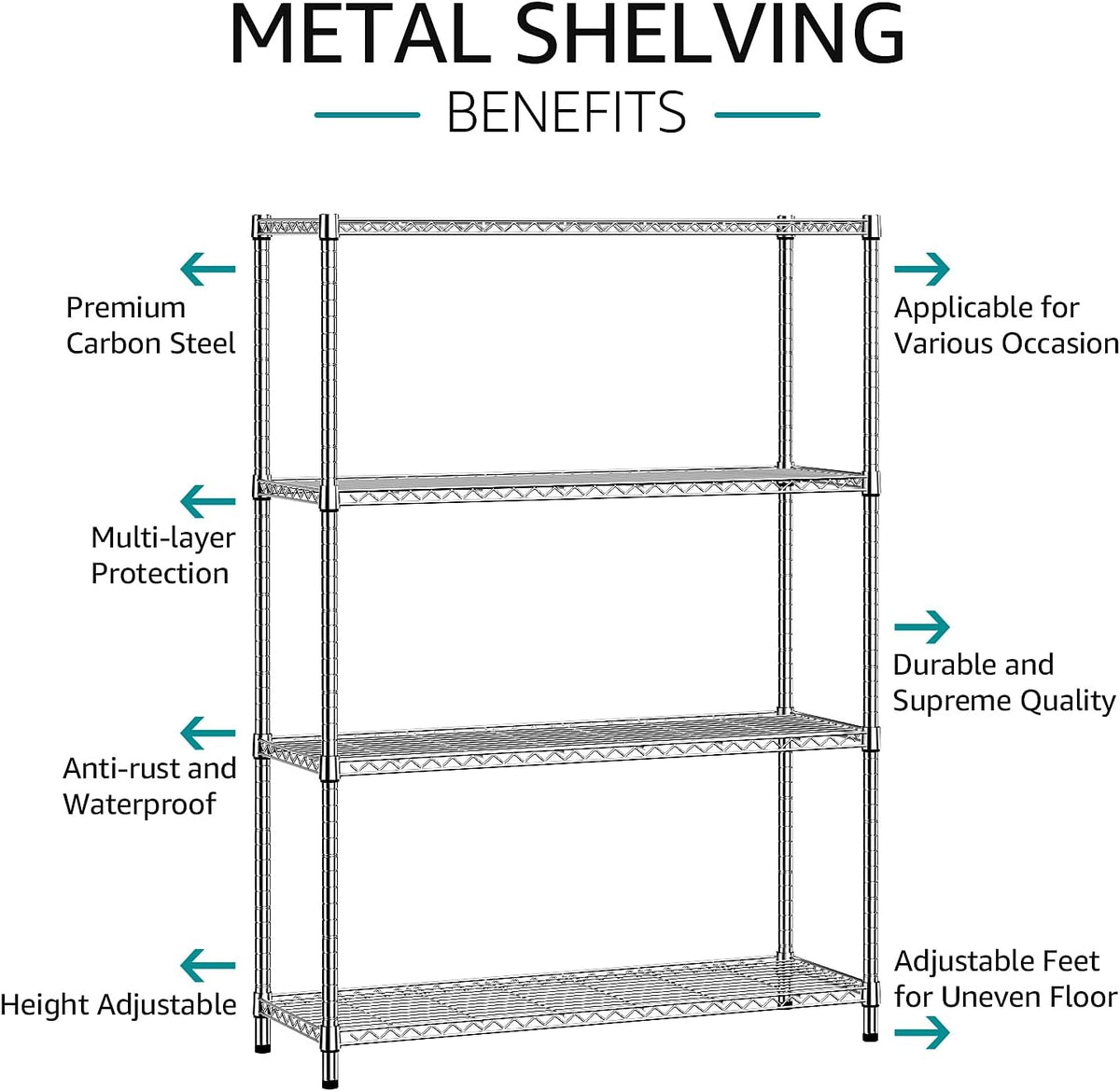 METAL SHELVING

BENEFITS

Premium Carbon Steel

Multi-layer Protection

Anti-rust and Waterproof

Height Adjustable

Applicable for Various Occasion

Durable and Supreme Quality

Adjustable Feet for Uneven Floor